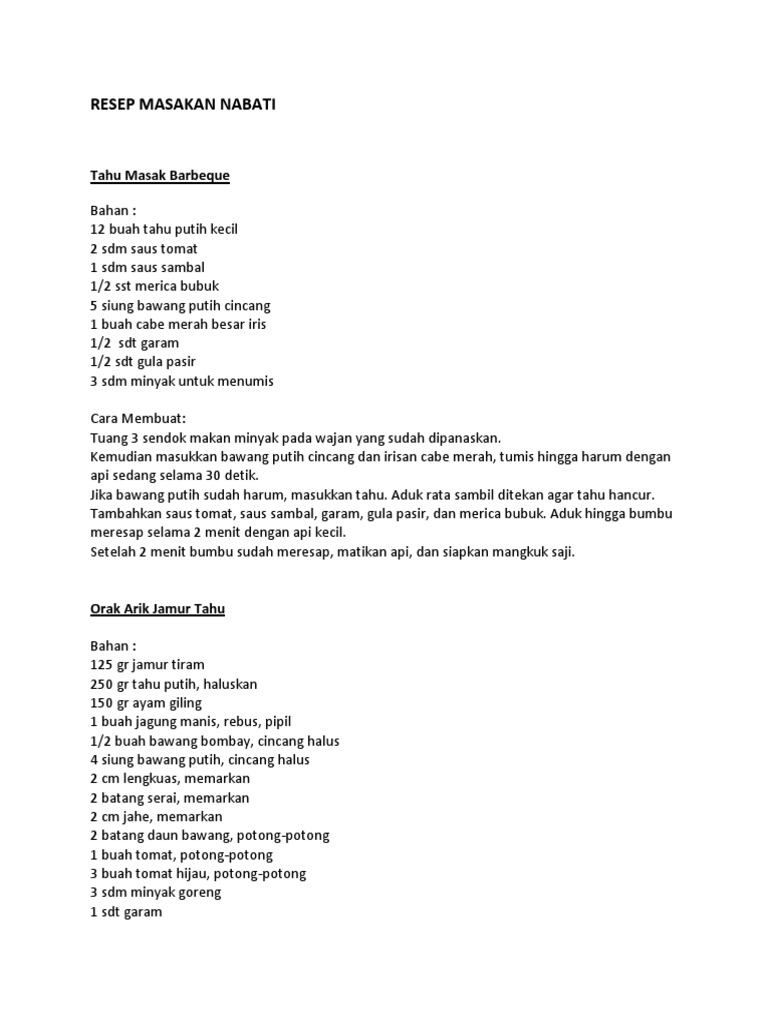 RESEP MASAKAN NABATI

Tahu Masak Barbeque

Bahan :
12 buah tahu putih kecil
2 sdm saus tomat
1 sdm saus sambal
1/2 sst merica bubuk
5 siung bawang putih cincang
1 buah cabe merah besar iris
1/2 sdt garam
1/2 sdt gula pasir
3 sdm minyak untuk menumis

Cara Membuat:
Tuang 3 sendok makan minyak pada wajan yang sudah dipanaskan.
Kemudian masukkan bawang putih cincang dan irisan cabe merah, tumis hingga harum dengan api sedang selama 30 detik.
Jika bawang putih sudah harum, masukkan tahu. Aduk rata sambil ditekan agar tahu hancur.
Tambahkan saus tomat, saus sambal, garam, gula pasir, dan merica bubuk. Aduk hingga bumbu meresap selama 2 menit dengan api kecil.
Setelah 2 menit bumbu sudah meresap, matikan api, dan siapkan mangkuk saji.

Orak Arik Jamur Tahu

Bahan :
125 gr jamur tiram
250 gr tahu putih, haluskan
150 gr ayam giling
1 buah jagung manis, rebus, pipil
1/2 buah bawang bombay, cincang halus
4 siung bawang putih, cincang halus
2 cm lengkuas, memarkan
2 batang serai, memarkan
2 cm jahe, memarkan
2 batang daun bawang, potong-potong
1 buah tomat, potong-potong
3 buah tomat hijau, potong-potong
3 sdm minyak goreng
1 sdt garam